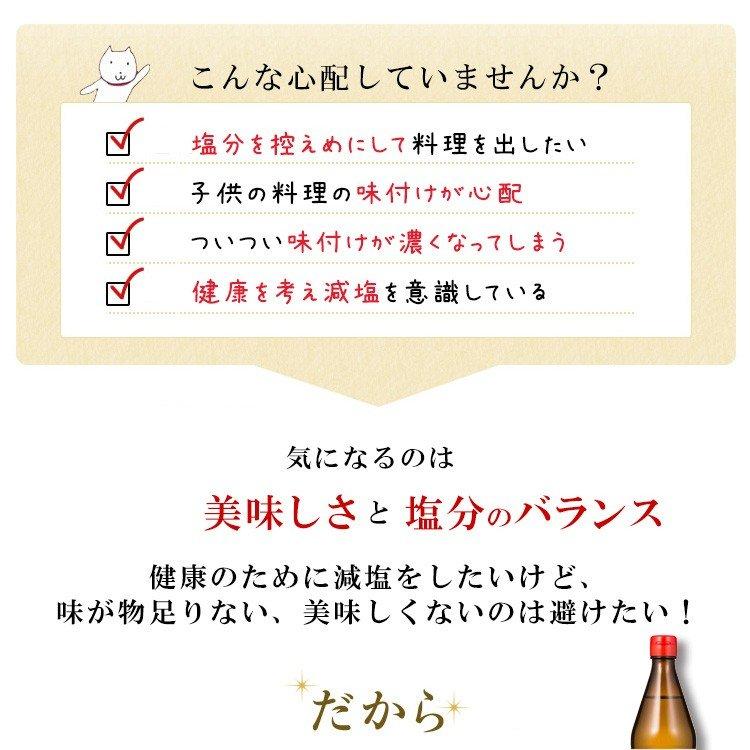 こんな心配していませんか？

塩分を控えめにして料理を出したい

子供の料理の味付けが心配

ついつい味付けが濃くなってしまう

健康を考え減塩を意識している

気になるのは

美味しさと 塩分のバランス

健康のために減塩をしたいけど、
味が物足りない、美味しくないのは避けたい！

だから